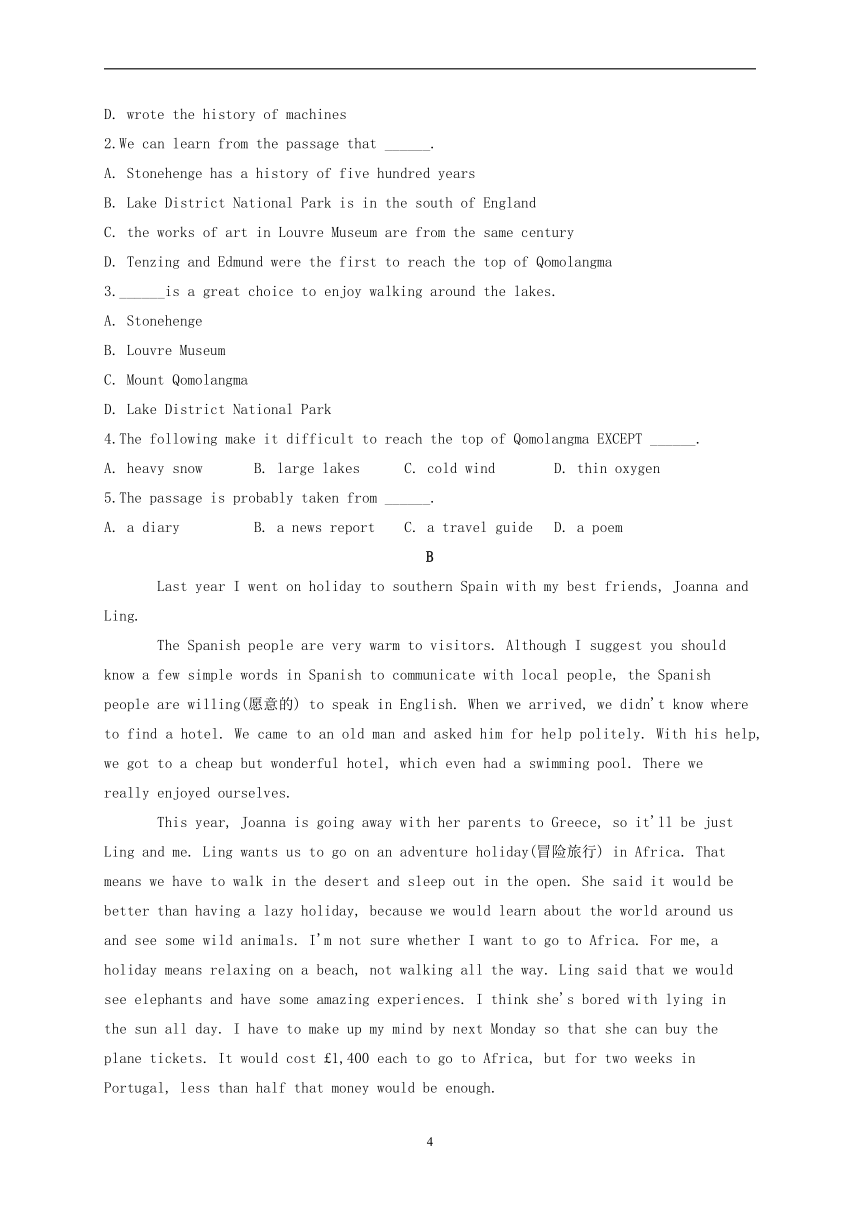 D. wrote the history of machines

2.We can learn from the passage that ______.

A. Stonehenge has a history of five hundred years

B. Lake District National Park is in the south of England

C. the works of art in Louvre Museum are from the same century

D. Tenzing and Edmund were the first to reach the top of Qomolangma

3.______is a great choice to enjoy walking around the lakes.

A. Stonehenge

B. Louvre Museum

C. Mount Qomolangma

D. Lake District National Park

4.The following make it difficult to reach the top of Qomolangma EXCEPT ______.

A. heavy snow B. large lakes C. cold wind D. thin oxygen

5.The passage is probably taken from ______.

A. a diary B. a news report C. a travel guide D. a poem

B

Last year I went on holiday to southern Spain with my best friends, Joanna and Ling.

The Spanish people are very warm to visitors. Although I suggest you should know a few simple words in Spanish to communicate with local people, the Spanish people are willing(愿意的) to speak in English. When we arrived, we didn't know where to find a hotel. We came to an old man and asked him for help politely. With his help, we got to a cheap but wonderful hotel, which even had a swimming pool. There we really enjoyed ourselves.

This year, Joanna is going away with her parents to Greece, so it'll be just Ling and me. Ling wants us to go on an adventure holiday(冒险旅行) in Africa. That means we have to walk in the desert and sleep out in the open. She said it would be better than having a lazy holiday, because we would learn about the world around us and see some wild animals. I'm not sure whether I want to go to Africa. For me, a holiday means relaxing on a beach, not walking all the way. Ling said that we would see elephants and have some amazing experiences. I think she's bored with lying in the sun all day. I have to make up my mind by next Monday so that she can buy the plane tickets. It would cost £1,400 each to go to Africa, but for two weeks in Portugal, less than half that money would be enough.

4